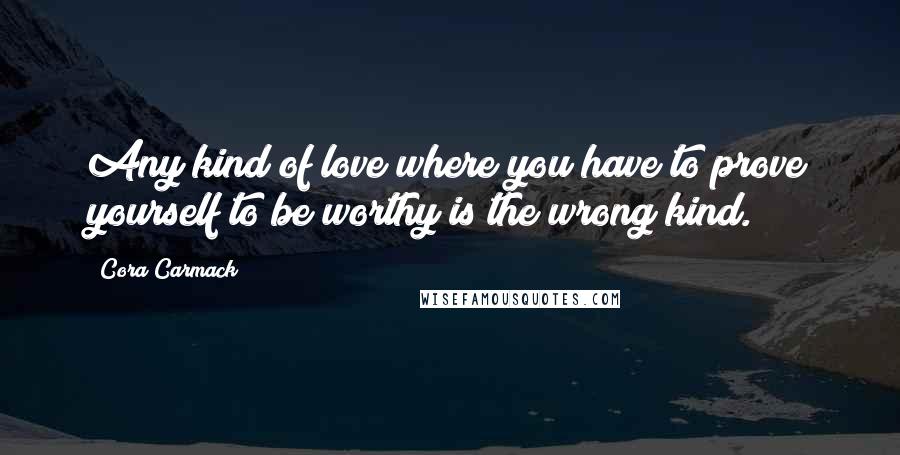 Any kind of love where you have to prove yourself to be worthy is the wrong kind.

Cora Carmack

WISEFAMOUSQUOTES.COM